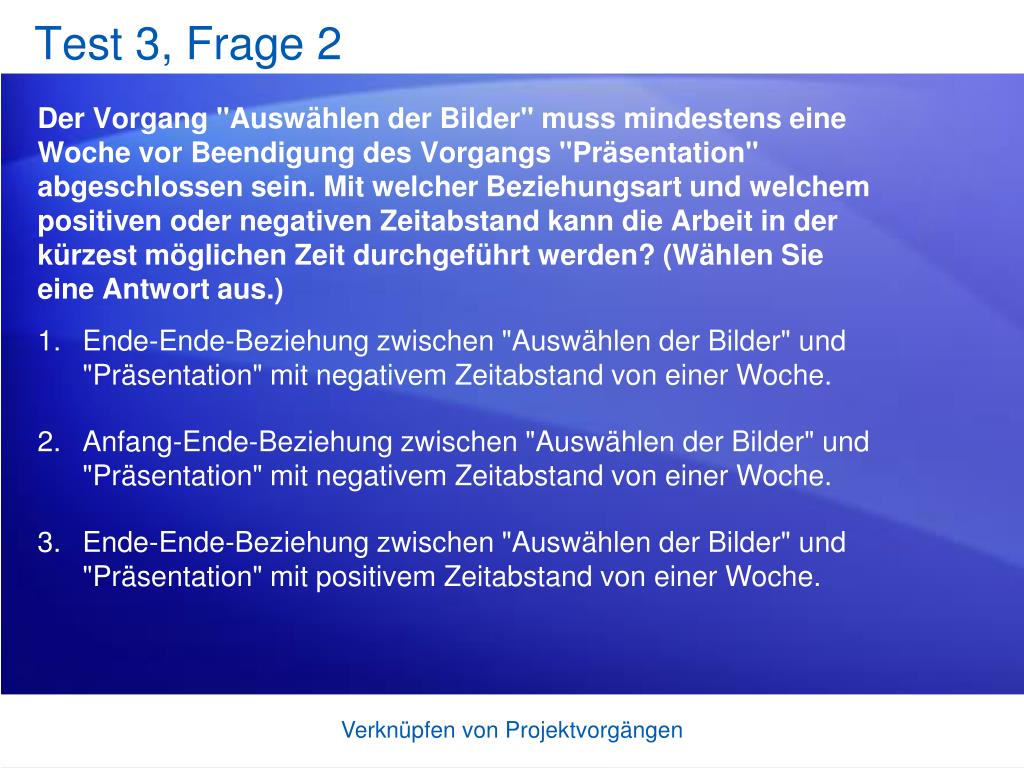 Test 3, Frage 2

Der Vorgang "Auswählen der Bilder" muss mindestens eine Woche vor Beendigung des Vorgangs "Präsentation" abgeschlossen sein. Mit welcher Beziehungsart und welchem positiven oder negativen Zeitabstand kann die Arbeit in der kürzest möglichen Zeit durchgeführt werden? (Wählen Sie eine Antwort aus.)

1. Ende-Ende-Beziehung zwischen "Auswählen der Bilder" und "Präsentation" mit negativem Zeitabstand von einer Woche.

2. Anfang-Ende-Beziehung zwischen "Auswählen der Bilder" und "Präsentation" mit negativem Zeitabstand von einer Woche.

3. Ende-Ende-Beziehung zwischen "Auswählen der Bilder" und "Präsentation" mit positivem Zeitabstand von einer Woche.

Verknüpfen von Projektvorgängen